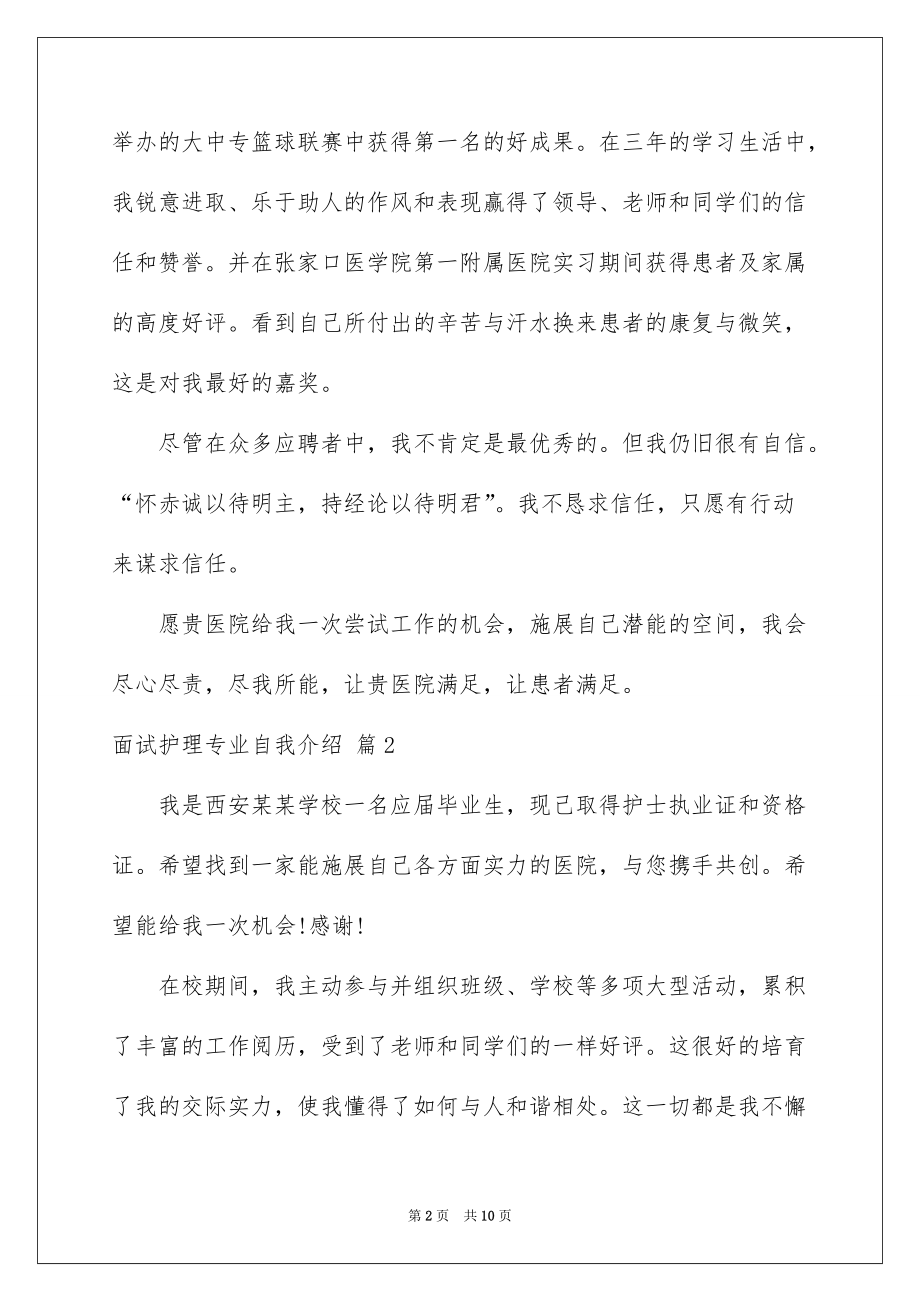 举办的大中专篮球联赛中获得第一名的好成果。在三年的学习生活中，我锐意进取、乐于助人的作风和表现赢得了领导、老师和同学们的信任和赞誉。并在张家口医学院第一附属医院实习期间获得患者及家属的高度好评。看到自己所付出的辛苦与汗水换来患者的康复与微笑，这是对我最好的嘉奖。

尽管在众多应聘者中，我不肯定是最优秀的。但我仍旧很有自信。“怀赤诚以待明主，持经论以待明君”。我不恳求信任，只愿有行动来谋求信任。

愿贵医院给我一次尝试工作的机会，施展自己潜能的空间，我会尽心尽责，尽我所能，让贵医院满足，让患者满足。

面试护理专业自我介绍 篇2

我是西安某某学校一名应届毕业生，现已取得护士执业证和资格证。希望找到一家能施展自己各方面实力的医院，与您携手共创。希望能给我一次机会!感谢!

在校期间，我主动参与并组织班级、学校等多项大型活动，累积了丰富的工作阅历，受到了老师和同学们的一样好评。这很好的培育了我的交际实力，使我懂得了如何与人和谐相处。这一切都是我不懈

第2页 共10页